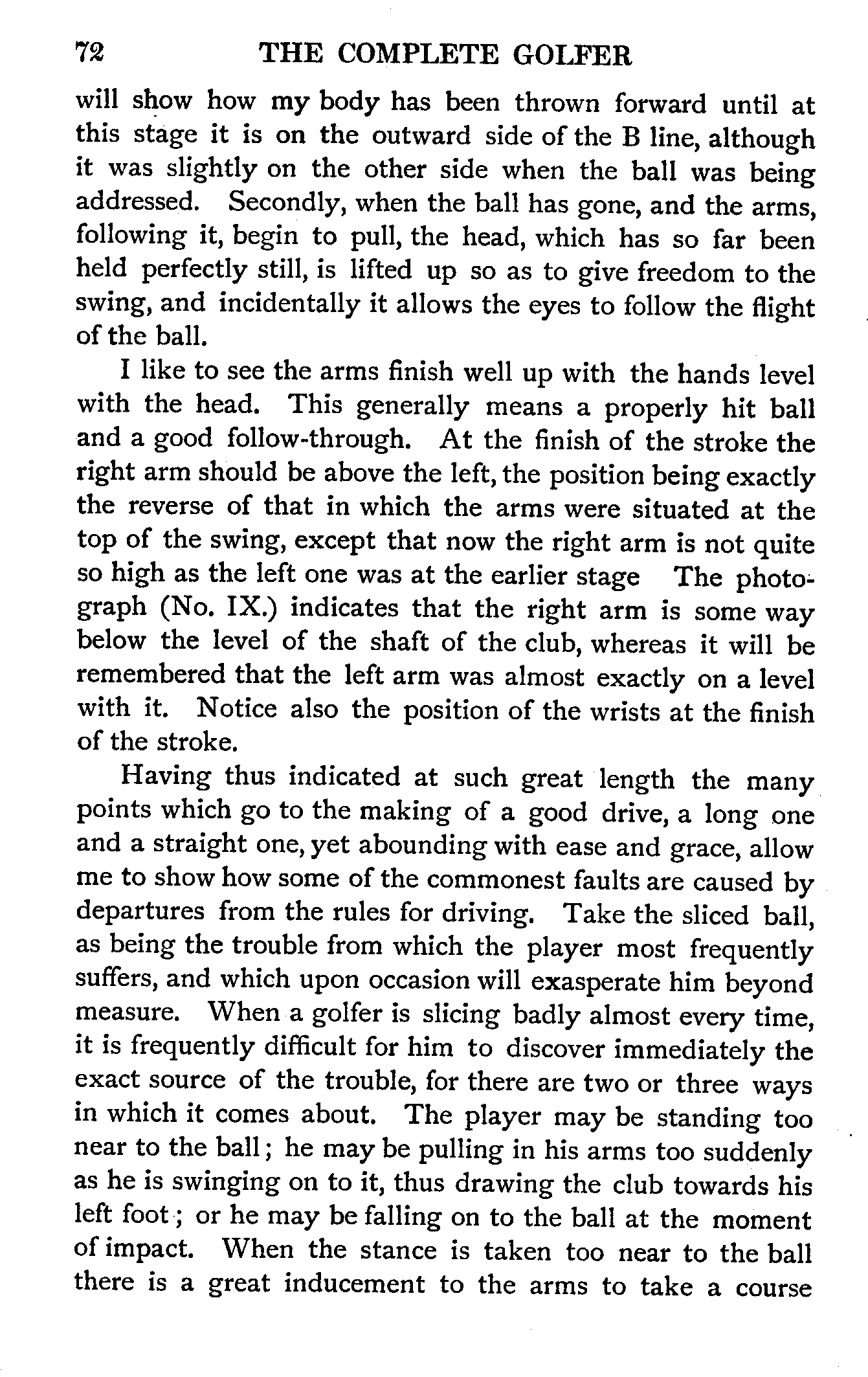 72 THE COMPLETE GOLFER

will show how my body has been thrown forward until at this stage it is on the outward side of the B line, although it was slightly on the other side when the ball was being addressed. Secondly, when the ball has gone, and the arms, following it, begin to pull, the head, which has so far been held perfectly still, is lifted up so as to give freedom to the swing, and incidentally it allows the eyes to follow the flight of the ball.

I like to see the arms finish well up with the hands level with the head. This generally means a properly hit ball and a good follow-through. At the finish of the stroke the right arm should be above the left, the position being exactly the reverse of that in which the arms were situated at the top of the swing, except that now the right arm is not quite so high as the left one was at the earlier stage The photograph (No. IX.) indicates that the right arm is some way below the level of the shaft of the club, whereas it will be remembered that the left arm was almost exactly on a level with it. Notice also the position of the wrists at the finish of the stroke.

Having thus indicated at such great length the many points which go to the making of a good drive, a long one and a straight one, yet abounding with ease and grace, allow me to show how some of the commonest faults are caused by departures from the rules for driving. Take the sliced ball, as being the trouble from which the player most frequently suffers, and which upon occasion will exasperate him beyond measure. When a golfer is slicing badly almost every time, it is frequently difficult for him to discover immediately the exact source of the trouble, for there are two or three ways in which it comes about. The player may be standing too near to the ball; he may be pulling in his arms too suddenly as he is swinging on to it, thus drawing the club towards his left foot; or he may be falling on to the ball at the moment of impact. When the stance is taken too near to the ball there is a great inducement to the arms to take a course